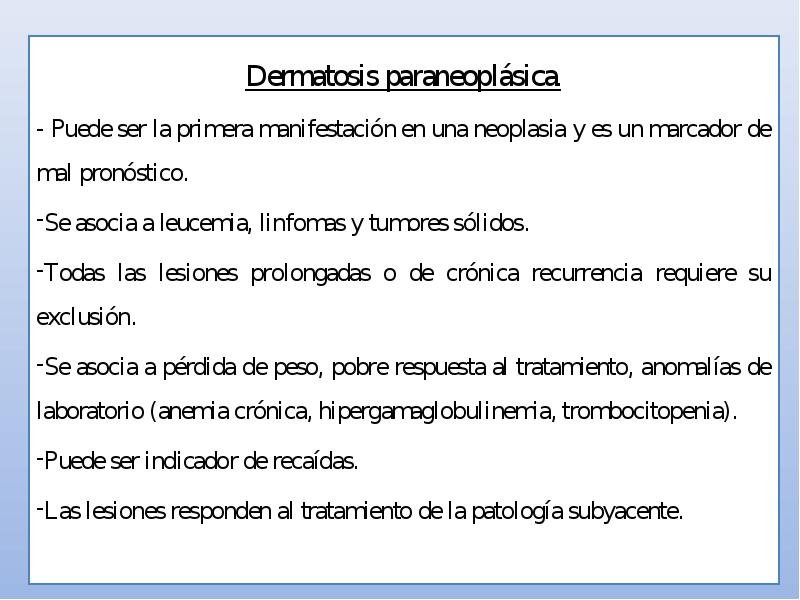 Dermatosis paraneoplásica.

- Puede ser la primera manifestación en una neoplasia y es un marcador de mal pronóstico.

-Se asocia a leucemia, linfomas y tumores sólidos.

-Todas las lesiones prolongadas o de crónica recurrencia requiere su exclusión.

-Se asocia a pérdida de peso, pobre respuesta al tratamiento, anomalías de laboratorio (anemia crónica, hipergamaglobulinemia, trombocitopenia).

-Puede ser indicador de recaídas.

-Las lesiones responden al tratamiento de la patología subyacente.